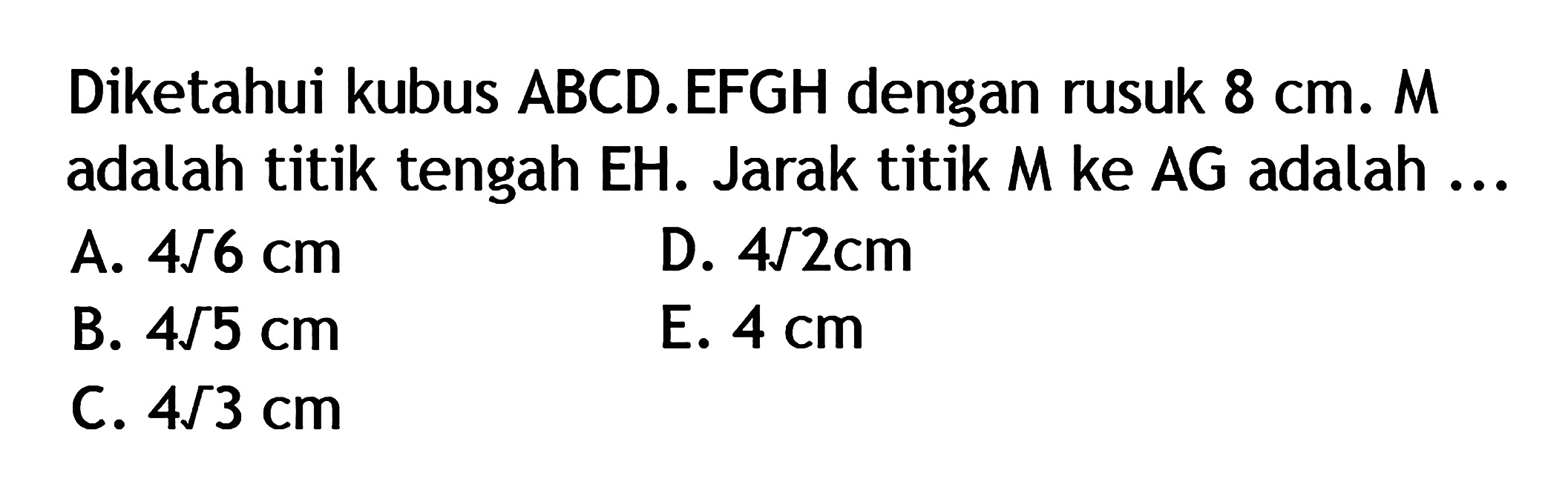 Diketahui kubus ABCD.EFGH dengan rusuk 8 cm. M adalah titik tengah EH. Jarak titik M ke AG adalah ...

A. $4\sqrt{6}$ cm
B. $4\sqrt{5}$ cm
C. $4\sqrt{3}$ cm
D. $4\sqrt{2}$cm
E. 4 cm